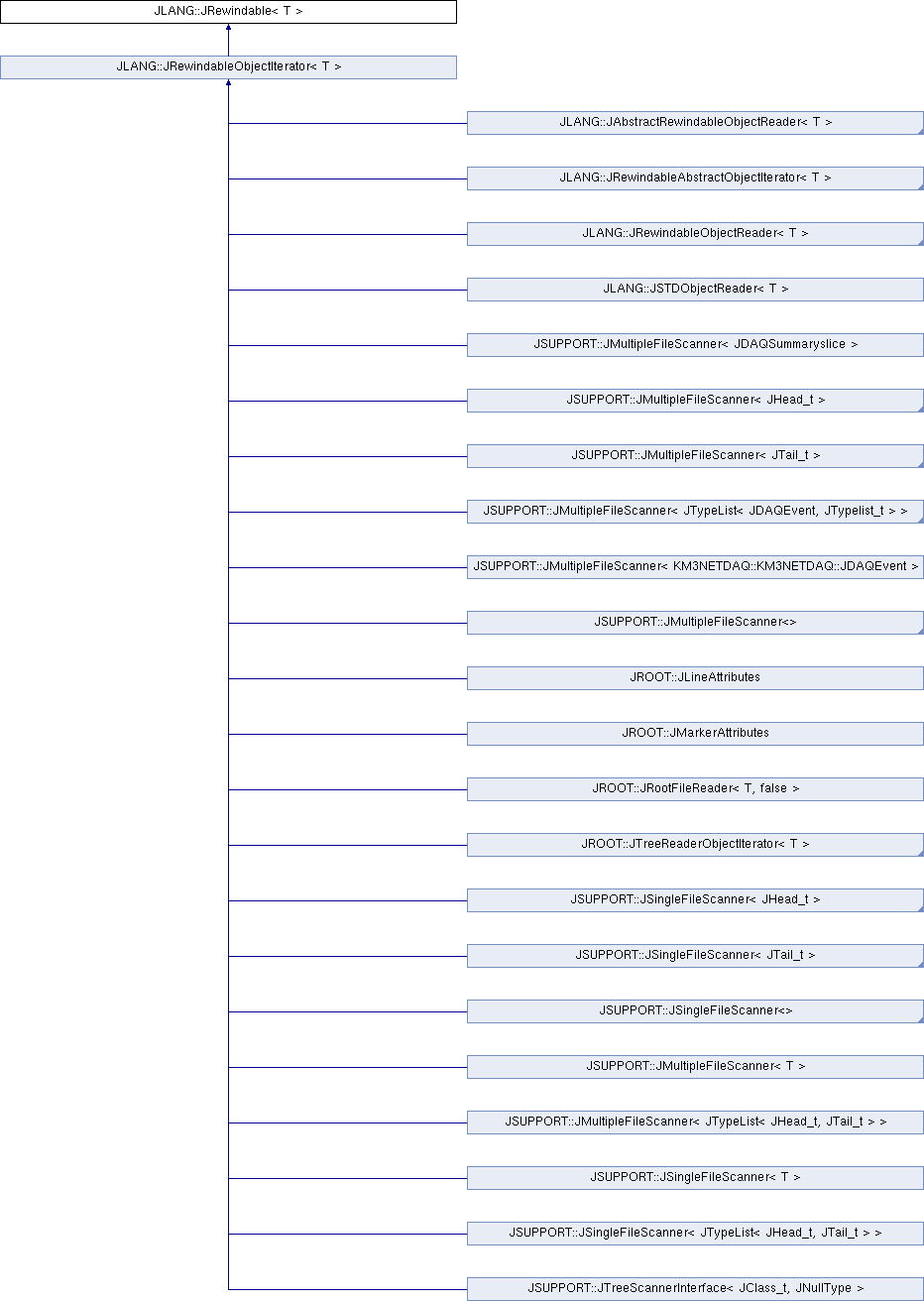 JLANG::JRewindable< T >

JLANG::JRewindableObjectIterator< T >

JLANG::JAbstractRewindableObjectReader< T >

JLANG::JRewindableAbstractObjectIterator< T >

JLANG::JRewindableObjectReader< T >

JLANG::JSTDObjectReader< T >

JSUPPORT::JMultipleFileScanner< JDAQSummaryslice >

JSUPPORT::JMultipleFileScanner< JHead_t >

JSUPPORT::JMultipleFileScanner< JTail_t >

JSUPPORT::JMultipleFileScanner< JTypeList< JDAQEvent, JTypelist_t > >

JSUPPORT::JMultipleFileScanner< KM3NETDAQ::KM3NETDAQ::JDAQEvent >

JSUPPORT::JMultipleFileScanner<>

JROOT::JLineAttributes

JROOT::JMarkerAttributes

JROOT::JRootFileReader< T, false >

JROOT::JTreeReaderObjectIterator< T >

JSUPPORT::JSingleFileScanner< JHead_t >

JSUPPORT::JSingleFileScanner< JTail_t >

JSUPPORT::JSingleFileScanner<>

JSUPPORT::JMultipleFileScanner< T >

JSUPPORT::JMultipleFileScanner< JTypeList< JHead_t, JTail_t > >

JSUPPORT::JSingleFileScanner< T >

JSUPPORT::JSingleFileScanner< JTypeList< JHead_t, JTail_t > >

JSUPPORT::JTreeScannerInterface< JClass_t, JNullType >